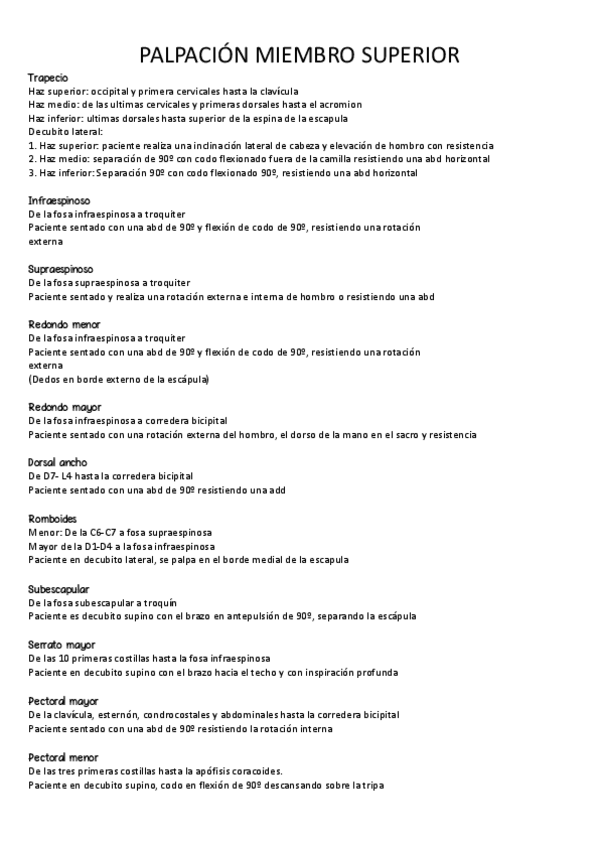 PALPACIÓN MIEMBRO SUPERIOR

Trapecio
Haz superior: occipital y primera cervicales hasta la clavícula
Haz medio: de las ultimas cervicales y primeras dorsales hasta el acromion
Haz inferior: ultimas dorsales hasta superior de la espina de la escapula
Decubito lateral:
1. Haz superior: paciente realiza una inclinación lateral de cabeza y elevación de hombro con resistencia
2. Haz medio: separación de 90º con codo flexionado fuera de la camilla resistiendo una abd horizontal
3. Haz inferior: Separación 90º con codo flexionado 90º, resistiendo una abd horizontal

Infraespinoso
De la fosa infraespinosa a troquiter
Paciente sentado con una abd de 90º y flexión de codo de 90º, resistiendo una rotación externa

Supraespinoso
De la fosa supraespinosa a troquiter
Paciente sentado y realiza una rotación externa e interna de hombro o resistiendo una abd

Redondo menor
De la fosa infraespinosa a troquiter
Paciente sentado con una abd de 90º y flexión de codo de 90º, resistiendo una rotación externa
(Dedos en borde externo de la escápula)

Redondo mayor
De la fosa infraespinosa a corredera bicipital
Paciente sentado con una rotación externa del hombro, el dorso de la mano en el sacro y resistencia

Dorsal ancho
De D7- L4 hasta la corredera bicipital
Paciente sentado con una abd de 90º resistiendo una add

Romboides
Menor: De la C6-C7 a fosa supraespinosa
Mayor de la D1-D4 a la fosa infraespinosa
Paciente en decubito lateral, se palpa en el borde medial de la escapula

Subescapular
De la fosa subescapular a troquín
Paciente es decubito supino con el brazo en antepulsión de 90º, separando la escápula

Serrato mayor
De las 10 primeras costillas hasta la fosa infraespinosa
Paciente en decubito supino con el brazo hacia el techo y con inspiración profunda

Pectoral mayor
De la clavícula, esternón, condrocostales y abdominales hasta la corredera bicipital
Paciente sentado con una abd de 90º resistiendo la rotación interna

Pectoral menor
De las tres primeras costillas hasta la apófisis coracoides.
Paciente en decubito supino, codo en flexión de 90º descansando sobre la tripa